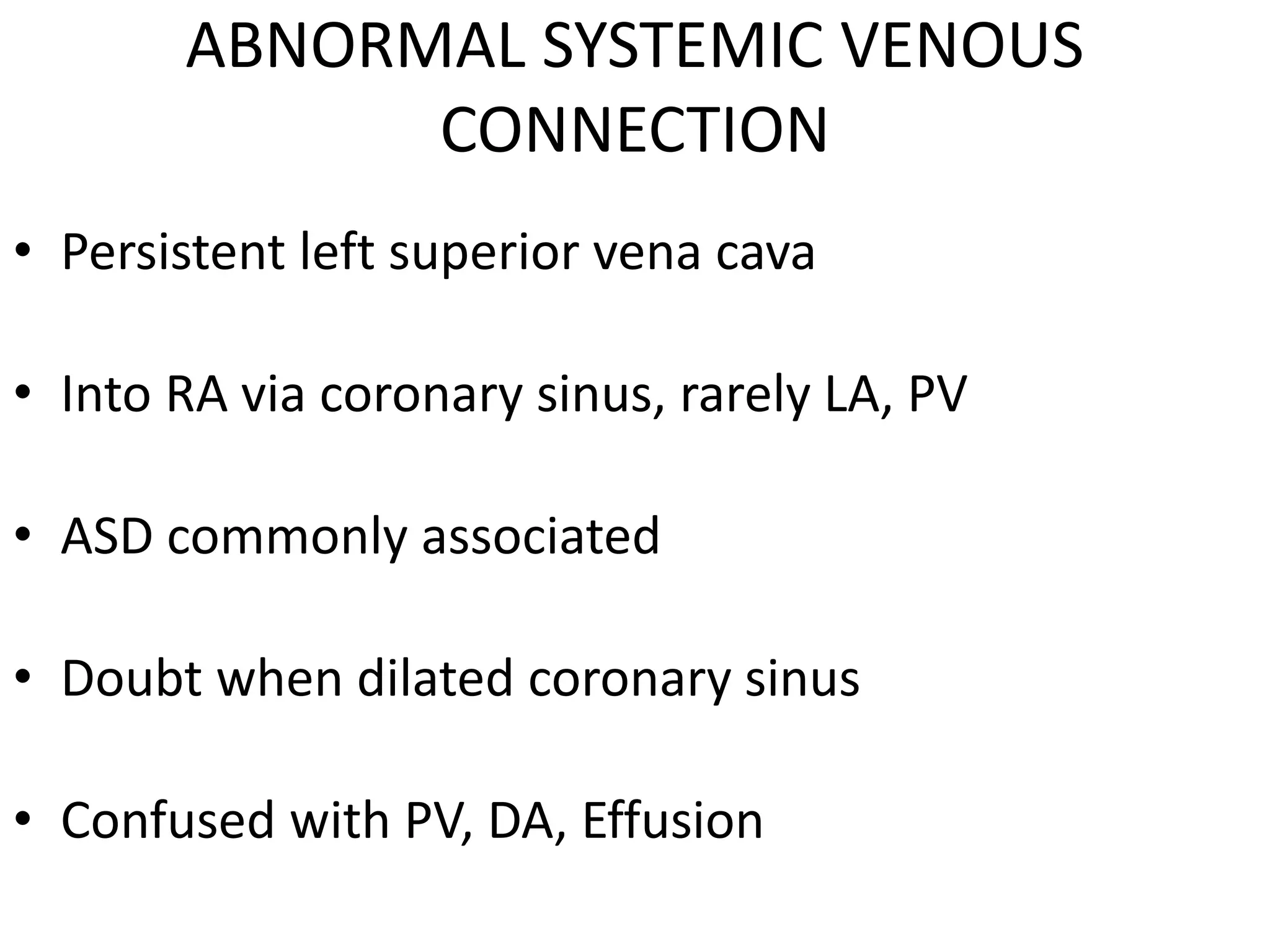 ABNORMAL SYSTEMIC VENOUS CONNECTION

• Persistent left superior vena cava

• Into RA via coronary sinus, rarely LA, PV

• ASD commonly associated

• Doubt when dilated coronary sinus

• Confused with PV, DA, Effusion